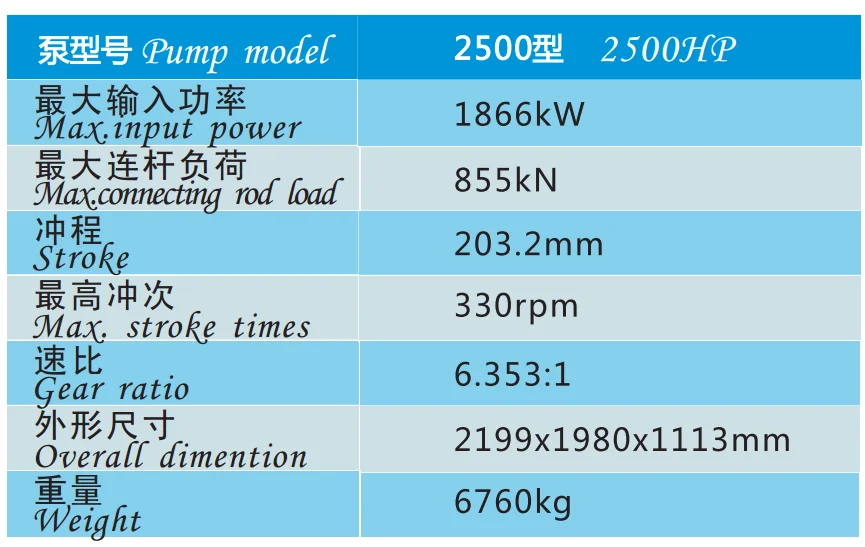 | 泵型号 Pump model | 2500型 2500HP |
|---|---|
| 最大输入功率 Max.input power | 1866kW |
| 最大连杆负荷 Max.connecting rod load | 855kN |
| 冲程 Stroke | 203.2mm |
| 最高冲次 Max. stroke times | 330rpm |
| 速比 Gear ratio | 6.353:1 |
| 外形尺寸 Overall dimention | 2199x1980x1113mm |
| 重量 Weight | 6760kg |